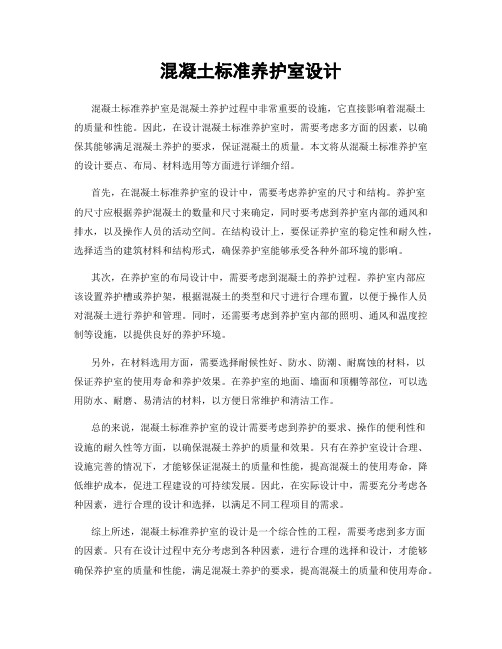 混凝土标准养护室设计

混凝土标准养护室是混凝土养护过程中非常重要的设施，它直接影响着混凝土的质量和性能。因此，在设计混凝土标准养护室时，需要考虑多方面的因素，以确保其能够满足混凝土养护的要求，保证混凝土的质量。本文将从混凝土标准养护室的设计要点、布局、材料选用等方面进行详细介绍。

首先，在混凝土标准养护室的设计中，需要考虑养护室的尺寸和结构。养护室的尺寸应根据养护混凝土的数量和尺寸来确定，同时要考虑到养护室内部的通风和排水，以及操作人员的活动空间。在结构设计上，要保证养护室的稳定性和耐久性，选择适当的建筑材料和结构形式，确保养护室能够承受各种外部环境的影响。

其次，在养护室的布局设计中，需要考虑到混凝土的养护过程。养护室内部应该设置养护槽或养护架，根据混凝土的类型和尺寸进行合理布置，以便于操作人员对混凝土进行养护和管理。同时，还需要考虑到养护室内部的照明、通风和温度控制等设施，以提供良好的养护环境。

另外，在材料选用方面，需要选择耐候性好、防水、防潮、耐腐蚀的材料，以保证养护室的使用寿命和养护效果。在养护室的地面、墙面和顶棚等部位，可以选用防水、耐磨、易清洁的材料，以方便日常维护和清洁工作。

总的来说，混凝土标准养护室的设计需要考虑到养护的要求、操作的便利性和设施的耐久性等方面，以确保混凝土养护的质量和效果。只有在养护室设计合理、设施完善的情况下，才能够保证混凝土的质量和性能，提高混凝土的使用寿命，降低维护成本，促进工程建设的可持续发展。因此，在实际设计中，需要充分考虑各种因素，进行合理的设计和选择，以满足不同工程项目的需求。

综上所述，混凝土标准养护室的设计是一个综合性的工程，需要考虑到多方面的因素。只有在设计过程中充分考虑到各种因素，进行合理的选择和设计，才能够确保养护室的质量和性能，满足混凝土养护的要求，提高混凝土的质量和使用寿命。